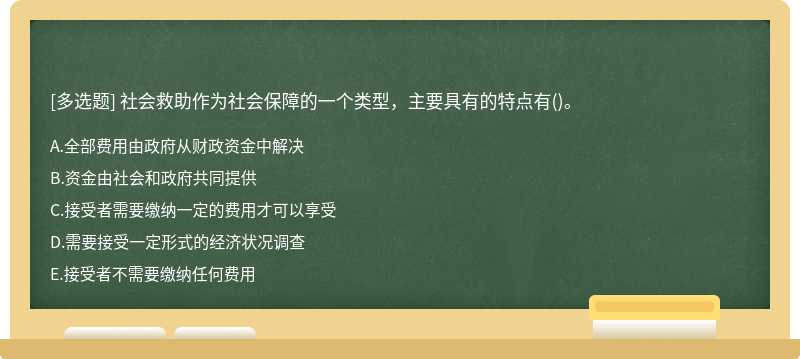 [多选题] 社会救助作为社会保障的一个类型，主要具有的特点有()。

A.全部费用由政府从财政资金中解决

B.资金由社会和政府共同提供

C.接受者需要缴纳一定的费用才可以享受

D.需要接受一定形式的经济状况调查

E.接受者不需要缴纳任何费用